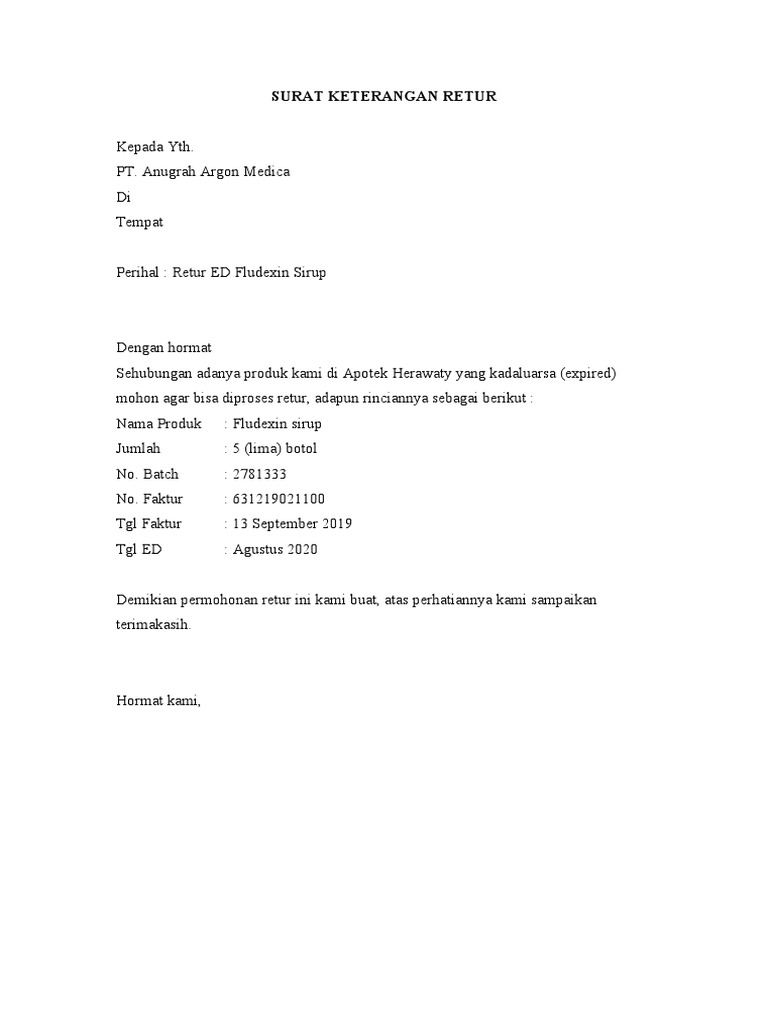 SURAT KETERANGAN RETUR

Kepada Yth.
PT. Anugrah Argon Medica
Di
Tempat

Perihal : Retur ED Fludexin Sirup

Dengan hormat
Sehubungan adanya produk kami di Apotek Herawaty yang kadaluarsa (expired) mohon agar bisa diproses retur, adapun rinciannya sebagai berikut :
Nama Produk : Fludexin sirup
Jumlah : 5 (lima) botol
No. Batch : 2781333
No. Faktur : 631219021100
Tgl Faktur : 13 September 2019
Tgl ED : Agustus 2020

Demikian permohonan retur ini kami buat, atas perhatiannya kami sampaikan terimakasih.

Hormat kami,